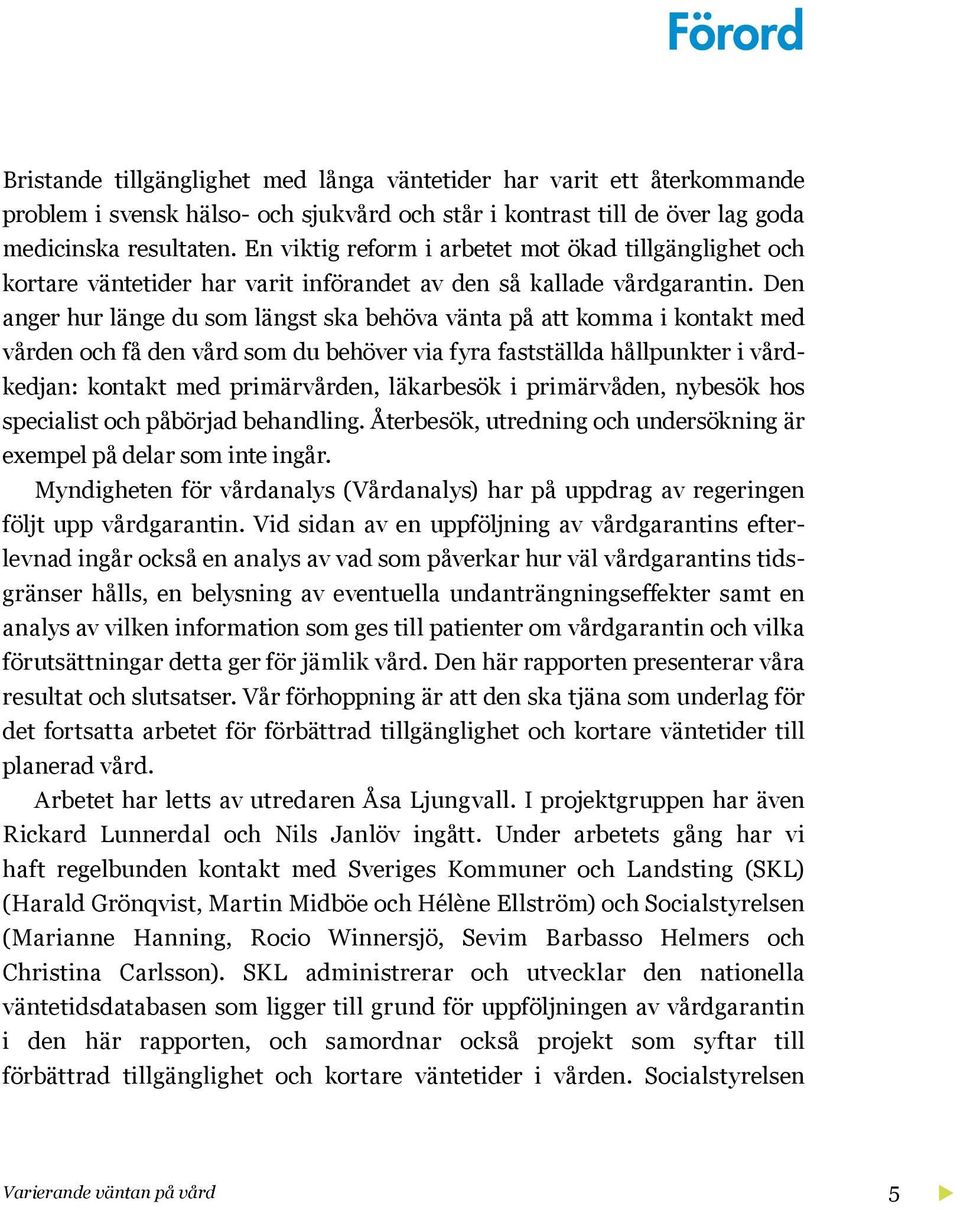 Förord

Bristande tillgänglighet med långa väntetider har varit ett återkommande problem i svensk hälso- och sjukvård och står i kontrast till de över lag goda medicinska resultaten. En viktig reform i arbetet mot ökad tillgänglighet och kortare väntetider har varit införandet av den så kallade vårdgarantin. Den anger hur länge du som längst ska behöva vänta på att komma i kontakt med vården och få den vård som du behöver via fyra fastställda hållpunkter i vårdkedjan: kontakt med primärvården, läkarbesök i primärvåden, nybesök hos specialist och påbörjad behandling. Återbesök, utredning och undersökning är exempel på delar som inte ingår.

Myndigheten för vårdanalys (Vårdanalys) har på uppdrag av regeringen följt upp vårdgarantin. Vid sidan av en uppföljning av vårdgarantins efterlevnad ingår också en analys av vad som påverkar hur väl vårdgarantins tidsgränser hålls, en belysning av eventuella undanträngningseffekter samt en analys av vilken information som ges till patienter om vårdgarantin och vilka förutsättningar detta ger för jämlik vård. Den här rapporten presenterar våra resultat och slutsatser. Vår förhoppning är att den ska tjäna som underlag för det fortsatta arbetet för förbättrad tillgänglighet och kortare väntetider till planerad vård.

Arbetet har letts av utredaren Åsa Ljungvall. I projektgruppen har även Rickard Lunnerdal och Nils Janlöv ingått. Under arbetets gång har vi haft regelbunden kontakt med Sveriges Kommuner och Landsting (SKL) (Harald Grönqvist, Martin Midböe och Hélène Ellström) och Socialstyrelsen (Marianne Hanning, Rocio Winnersjö, Sevim Barbasso Helmers och Christina Carlsson). SKL administrerar och utvecklar den nationella väntetidsdatabasen som ligger till grund för uppföljningen av vårdgarantin i den här rapporten, och samordnar också projekt som syftar till förbättrad tillgänglighet och kortare väntetider i vården. Socialstyrelsen

Varierande väntan på vård

5